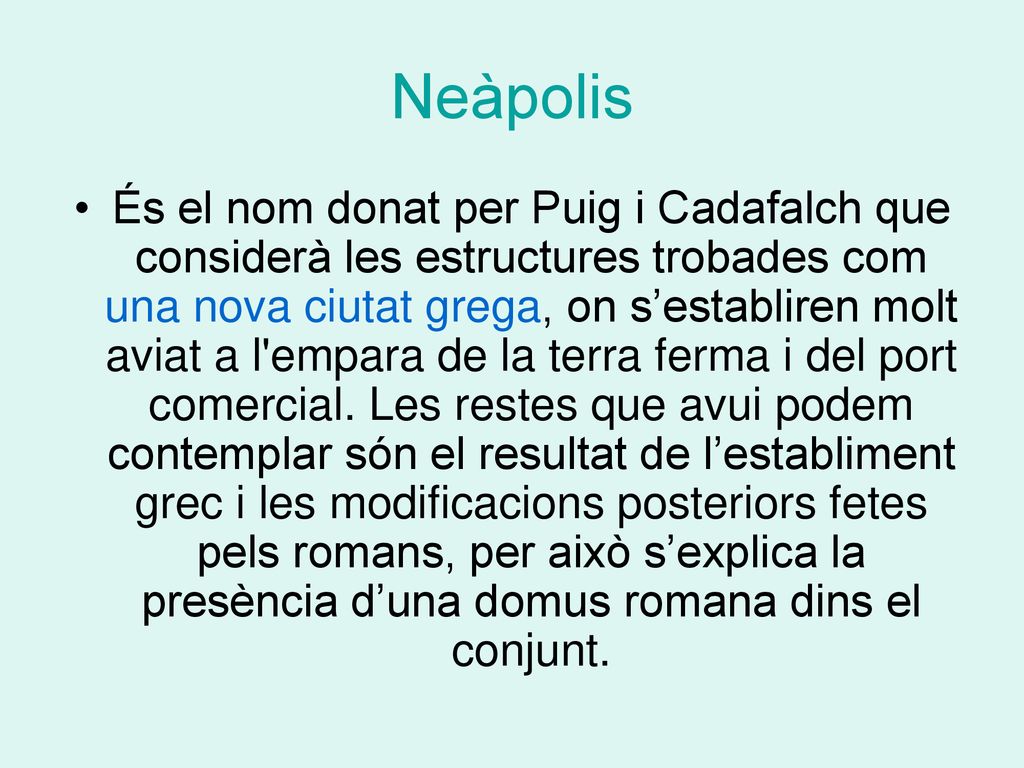 Neàpolis

• És el nom donat per Puig i Cadafalch que considerà les estructures trobades com una nova ciutat grega, on s’establiren molt aviat a l'empara de la terra ferma i del port comercial. Les restes que avui podem contemplar són el resultat de l’establiment grec i les modificacions posteriors fetes pels romans, per això s’explica la presència d’una domus romana dins el conjunt.